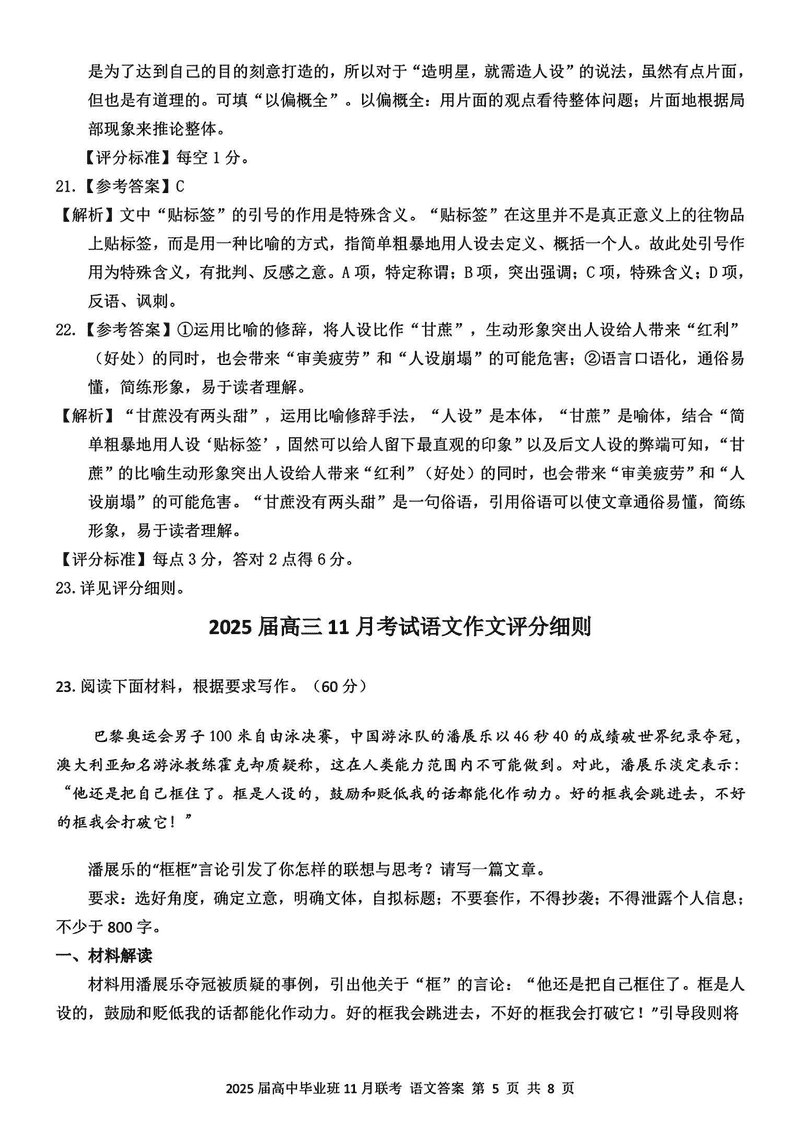 是为了达到自己的目的刻意打造的，所以对于“造明星，就需造人设”的说法，虽然有点片面，但也是有道理的。可填“以偏概全”。以偏概全：用片面的观点看待整体问题；片面地根据局部现象来推论整体。

【评分标准】每空 1 分。

21.【参考答案】C

【解析】文中“贴标签”的引号的作用是特殊含义。“贴标签”在这里并不是真正意义上的往物品上贴标签，而是用一种比喻的方式，指简单粗暴地用人设去定义、概括一个人。故此处引号作用为特殊含义，有批判、反感之意。A 项，特定称谓；B 项，突出强调；C 项，特殊含义；D 项，反语、讽刺。

22.【参考答案】①运用比喻的修辞，将人设比作“甘蔗”，生动形象突出人设给人带来“红利”（好处）的同时，也会带来“审美疲劳”和“人设崩塌”的可能危害；②语言口语化，通俗易懂，简练形象，易于读者理解。

【解析】“甘蔗没有两头甜”，运用比喻修辞手法，“人设”是本体，“甘蔗”是喻体，结合“简单粗暴地用人设‘贴标签’，固然可以给人留下最直观的印象”以及后文人设的弊端可知，“甘蔗”的比喻生动形象突出人设给人带来“红利”（好处）的同时，也会带来“审美疲劳”和“人设崩塌”的可能危害。“甘蔗没有两头甜”是一句俗语，引用俗语可以使文章通俗易懂，简练形象，易于读者理解。

【评分标准】每点 3 分，答对 2 点得 6 分。

23. 详见评分细则。

2025 届高三 11 月考试语文作文评分细则

23. 阅读下面材料，根据要求写作。（60 分）

巴黎奥运会男子 100 米自由泳决赛，中国游泳队的潘展乐以 46 秒 40 的成绩破世界纪录夺冠，澳大利亚知名游泳教练霍克却质疑称，这在人类能力范围内不可能做到。对此，潘展乐淡定表示：“他还是把自己框住了。框是人设的，鼓励和贬低我的话都能化作动力。好的框我会跳进去，不好的框我会打破它！”

潘展乐的“框框”言论引发了你怎样的联想与思考？请写一篇文章。

要求：选好角度，确定立意，明确文体，自拟标题；不要套作，不得抄袭；不得泄露个人信息；不少于 800 字。

一、材料解读

材料用潘展乐夺冠被质疑的事例，引出他关于“框”的言论：“他还是把自己框住了。框是人设的，鼓励和贬低我的话都能化作动力。好的框我会跳进去，不好的框我会打破它！”引导段则将

2025 届高中毕业班 11 月联考 语文答案 第 5 页 共 8 页